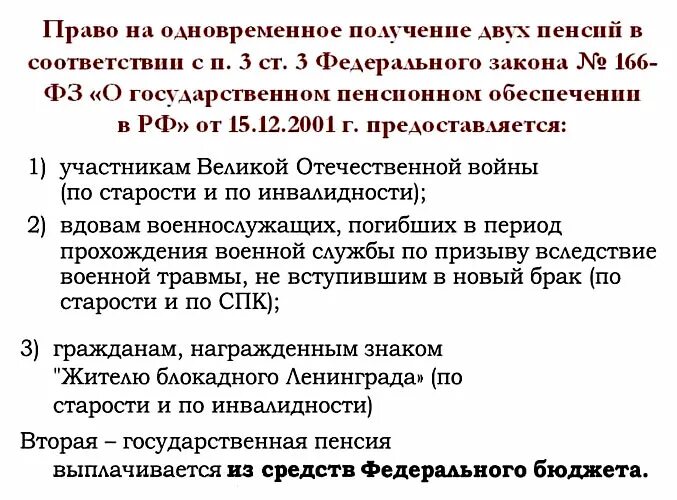 Право на одновременное получение двух пенсий в соответствии с п. 3 ст. 3 Федерального закона № 166-ФЗ «О государственном пенсионном обеспечении в РФ» от 15.12.2001 г. предоставляется:

1) участникам Великой Отечественной войны (по старости и по инвалидности);

2) вдовам военнослужащих, погибших в период прохождения военной службы по призыву вследствие военной травмы, не вступившим в новый брак (по старости и по СПК);

3) гражданам, награжденным знаком "Жителю блокадного Ленинграда» (по старости и по инвалидности)

Вторая – государственная пенсия выплачивается из средств Федерального бюджета.